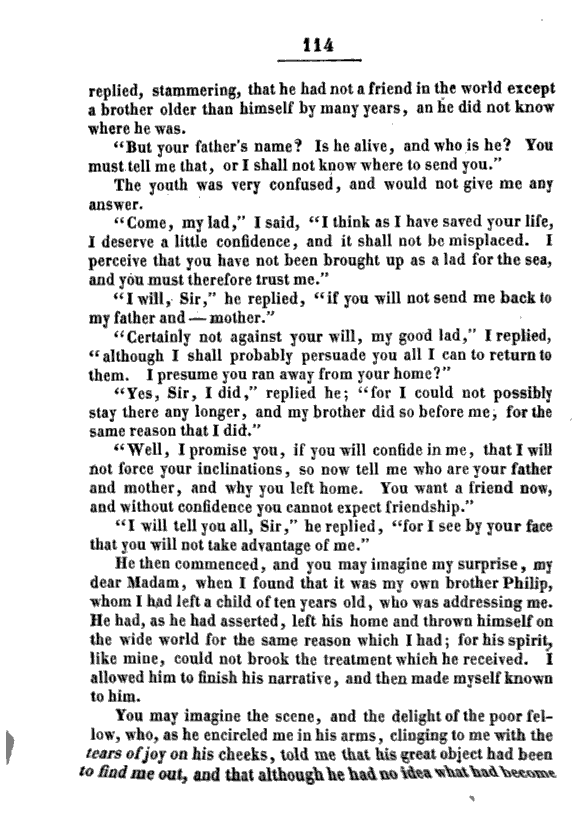 114

replied, stammering, that he had not a friend in the world except a brother older than himself by many years, an he did not know where he was.

"But your father's name? Is he alive, and who is he? You must tell me that, or I shall not know where to send you."

The youth was very confused, and would not give me any answer.

"Come, my lad," I said, "I think as I have saved your life, I deserve a little confidence, and it shall not be misplaced. I perceive that you have not been brought up as a lad for the sea, and you must therefore trust me."

"I will, Sir," he replied, "if you will not send me back to my father and — mother."

"Certainly not against your will, my good lad," I replied, "although I shall probably persuade you all I can to return to them. I presume you ran away from your home?"

"Yes, Sir, I did," replied he; "for I could not possibly stay there any longer, and my brother did so before me, for the same reason that I did."

"Well, I promise you, if you will confide in me, that I will not force your inclinations, so now tell me who are your father and mother, and why you left home. You want a friend now, and without confidence you cannot expect friendship."

"I will tell you all, Sir," he replied, "for I see by your face that you will not take advantage of me."

He then commenced, and you may imagine my surprise, my dear Madam, when I found that it was my own brother Philip, whom I had left a child of ten years old, who was addressing me. He had, as he had asserted, left his home and thrown himself on the wide world for the same reason which I had; for his spirit, like mine, could not brook the treatment which he received. I allowed him to finish his narrative, and then made myself known to him.

You may imagine the scene, and the delight of the poor fellow, who, as he encircled me in his arms, clinging to me with the tears of joy on his cheeks, told me that his great object had been to find me out, and that although he had no idea what had become